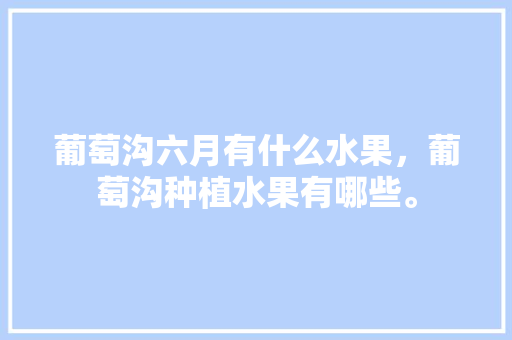 葡萄沟六月有什么水果，葡萄沟种植水果有哪些。